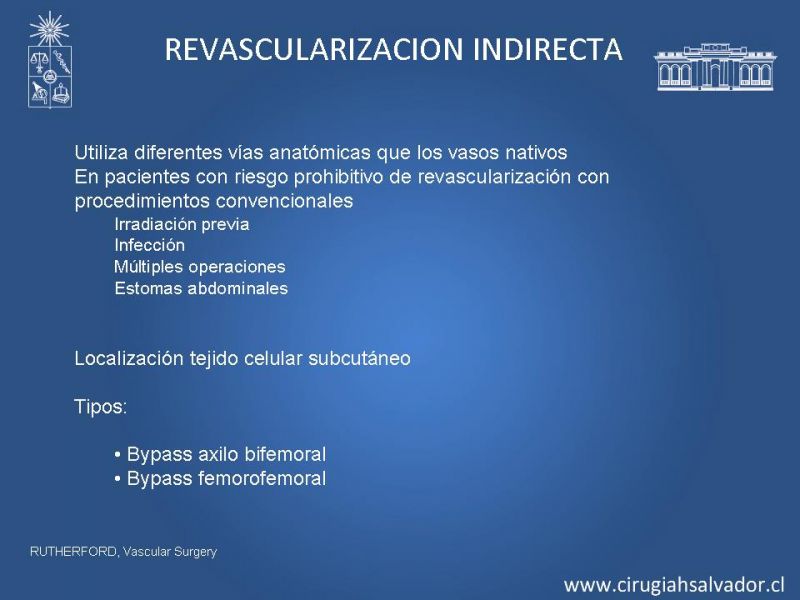 REVASCULARIZACION INDIRECTA

Utiliza diferentes vías anatómicas que los vasos nativos
En pacientes con riesgo prohibitivo de revascularización con procedimientos convencionales

Irradiación previa
Infección
Múltiples operaciones
Estomas abdominales

Localización tejido celular subcutáneo

Tipos:

• Bypass axilo bifemoral
• Bypass femorofemoral

RUTHERFORD, Vascular Surgery

www.cirugiahsalvador.cl